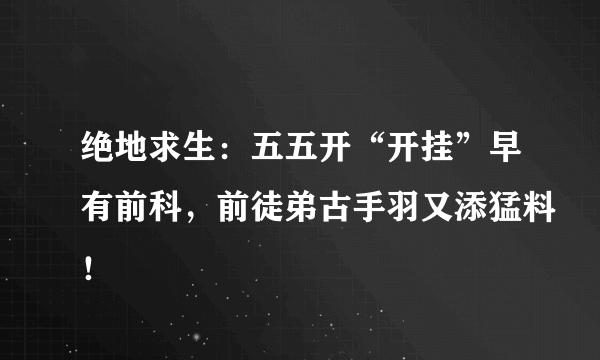 绝地求生：五五开“开挂”早有前科，前徒弟古手羽又添猛料！